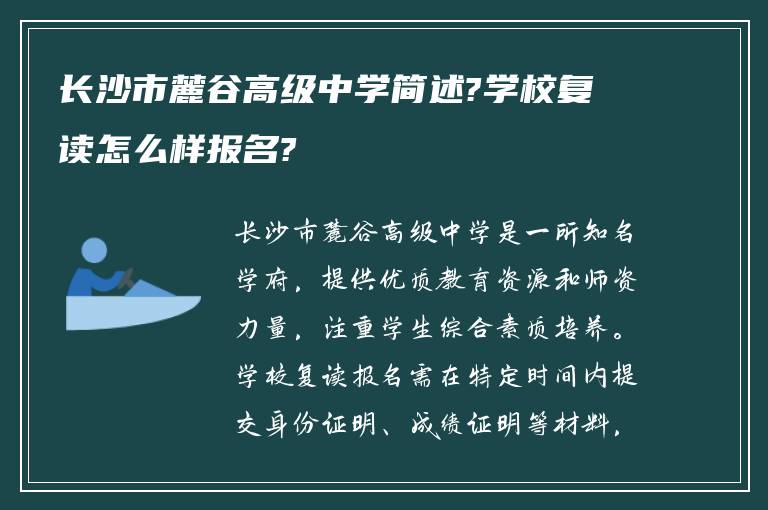 长沙市麓谷高级中学简述?学校复读怎么样报名?

长沙市麓谷高级中学是一所知名学府，提供优质教育资源和师资力量，注重学生综合素质培养。学校复读报名需在特定时间内提交身份证明、成绩证明等材料，